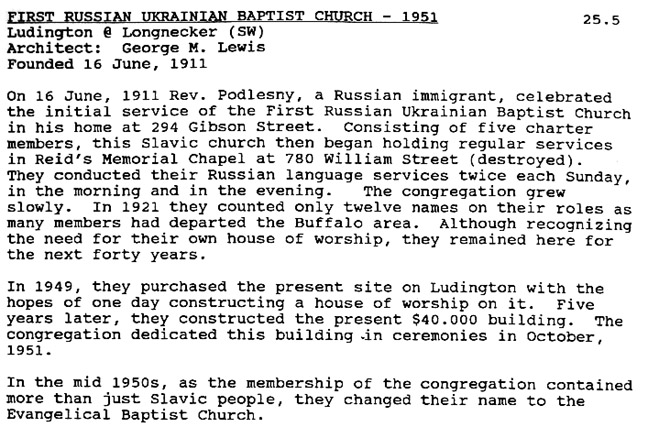 FIRST RUSSIAN UKRAINIAN BAPTIST CHURCH - 1951 25.5
Ludington @ Longnecker (SW)
Architect: George M. Lewis
Founded 16 June, 1911

On 16 June, 1911 Rev. Podlesny, a Russian immigrant, celebrated the initial service of the First Russian Ukrainian Baptist Church in his home at 294 Gibson Street. Consisting of five charter members, this Slavic church then began holding regular services in Reid's Memorial Chapel at 780 William Street (destroyed). They conducted their Russian language services twice each Sunday, in the morning and in the evening. The congregation grew slowly. In 1921 they counted only twelve names on their roles as many members had departed the Buffalo area. Although recognizing the need for their own house of worship, they remained here for the next forty years.

In 1949, they purchased the present site on Ludington with the hopes of one day constructing a house of worship on it. Five years later, they constructed the present $40.000 building. The congregation dedicated this building in ceremonies in October, 1951.

In the mid 1950s, as the membership of the congregation contained more than just Slavic people, they changed their name to the Evangelical Baptist Church.